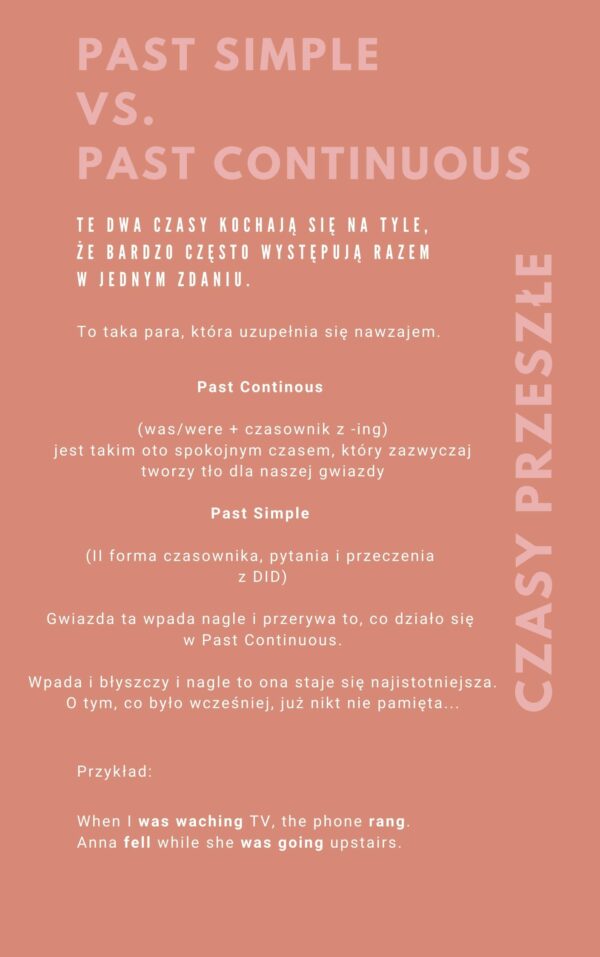 PAST SIMPLE
VS.
PAST CONTINUOUS

TE DWA CZASY KOCHAJĄ SIĘ NA TYLE, ŻE BARDZO CZĘSTO WYSTĘPUJĄ RAZEM W JEDNYM ZDANIU.

To taka para, która uzupełnia się nawzajem.

Past Continous

(was/were + czasownik z -ing)
jest takim oto spokojnym czasem, który zazwyczaj tworzy tło dla naszej gwiazdy

Past Simple

(II forma czasownika, pytania i przeczenia z DID)

Gwiazda ta wpada nagle i przerywa to, co działo się w Past Continuous.

Wpada i błyszczy i nagle to ona staje się najistotniejsza. O tym, co było wcześniej, już nikt nie pamięta...

Przykład:

When I was waching TV, the phone rang.
Anna fell while she was going upstairs.

CZASY PRZESZŁE